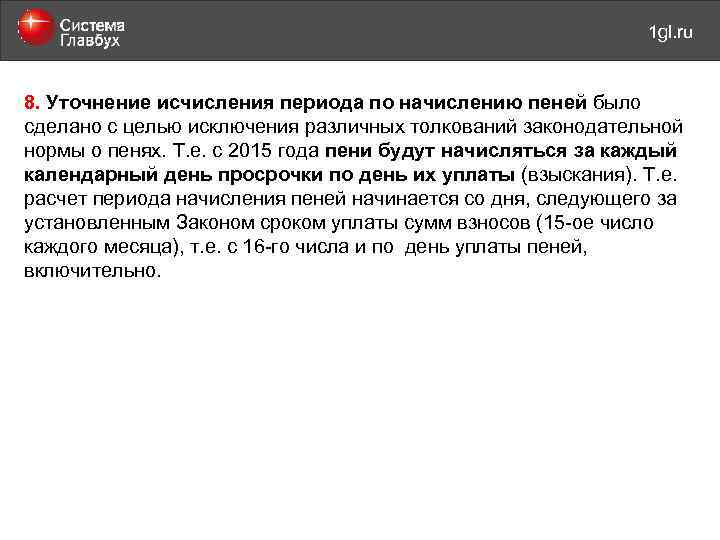 Система Главбух

1gl.ru

8. Уточнение исчисления периода по начислению пеней было сделано с целью исключения различных толкований законодательной нормы о пенях. Т.е. с 2015 года пени будут начисляться за каждый календарный день просрочки по день их уплаты (взыскания). Т.е. расчет периода начисления пеней начинается со дня, следующего за установленным Законом сроком уплаты сумм взносов (15-ое число каждого месяца), т.е. с 16-го числа и по день уплаты пеней, включительно.